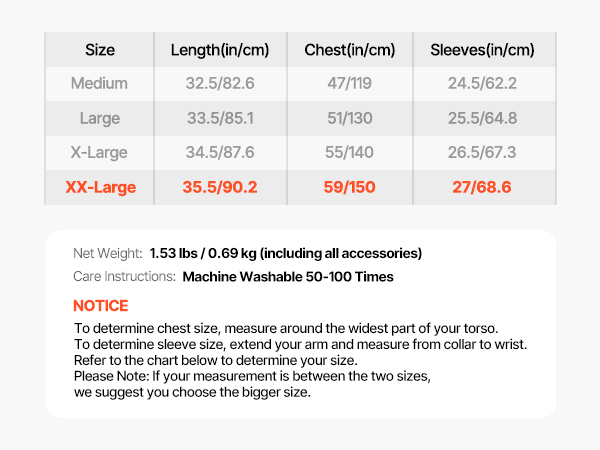 | Size | Length(in/cm) | Chest(in/cm) | Sleeves(in/cm) |
|---|---|---|---|
| Medium | 32.5/82.6 | 47/119 | 24.5/62.2 |
| Large | 33.5/85.1 | 51/130 | 25.5/64.8 |
| X-Large | 34.5/87.6 | 55/140 | 26.5/67.3 |
| XX-Large | 35.5/90.2 | 59/150 | 27/68.6 |

Net Weight: 1.53 lbs / 0.69 kg (including all accessories)

Care Instructions: Machine Washable 50-100 Times

NOTICE

To determine chest size, measure around the widest part of your torso.
To determine sleeve size, extend your arm and measure from collar to wrist.
Refer to the chart below to determine your size.
Please Note: If your measurement is between the two sizes,
we suggest you choose the bigger size.